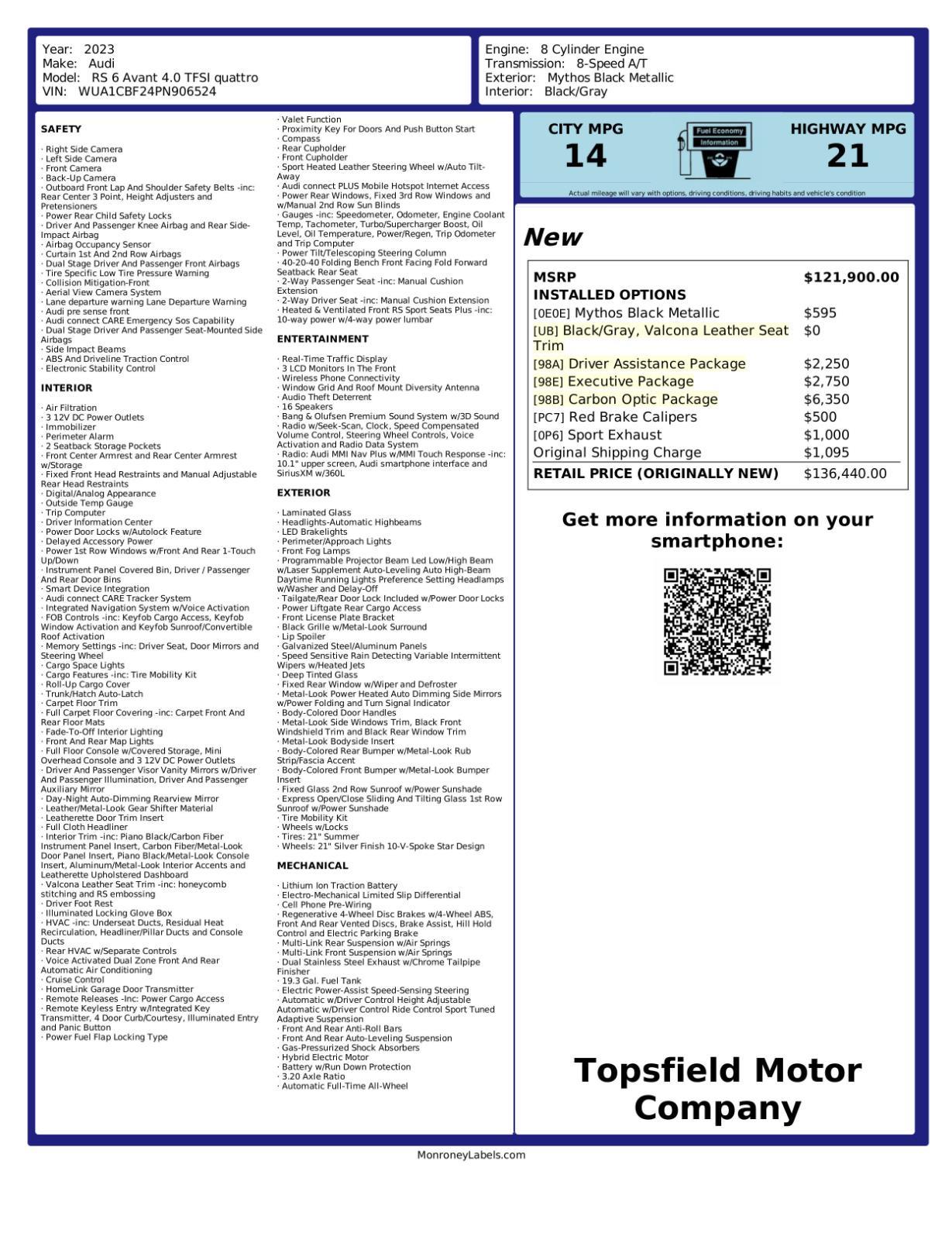 Year: 2023
Make: Audi
Model: RS 6 Avant 4.0 TFSI quattro
VIN: WUA1CBF24PN906524

Engine: 8 Cylinder Engine
Transmission: 8-Speed A/T
Exterior: Mythos Black Metallic
Interior: Black/Gray

SAFETY

· Right Side Camera
· Left Side Camera
· Front Camera
· Back-Up Camera
· Outboard Front Lap And Shoulder Safety Belts -inc: Rear Center 3 Point, Height Adjusters and Pretensioners
· Power Rear Child Safety Locks
· Driver And Passenger Knee Airbag and Rear Side-Impact Airbag
· Airbag Occupancy Sensor
· Curtain 1st And 2nd Row Airbags
· Dual Stage Driver And Passenger Front Airbags
· Tire Specific Low Tire Pressure Warning
· Collision Mitigation-Front
· Aerial View Camera System
· Lane departure warning Lane Departure Warning
· Audi pre sense front
· Audi connect CARE Emergency Sos Capability
· Dual Stage Driver And Passenger Seat-Mounted Side Airbags
· Side Impact Beams
· ABS And Driveline Traction Control
· Electronic Stability Control

INTERIOR

· Air Filtration
· 3 12V DC Power Outlets
· Immobilizer
· Perimeter Alarm
· 2 Seatback Storage Pockets
· Front Center Armrest and Rear Center Armrest w/Storage
· Fixed Front Head Restraints and Manual Adjustable Rear Head Restraints
· Digital/Analog Appearance
· Outside Temp Gauge
· Trip Computer
· Driver Information Center
· Power Door Locks w/Autolock Feature
· Delayed Accessory Power
· Power 1st Row Windows w/Front And Rear 1-Touch Up/Down
· Instrument Panel Covered Bin, Driver / Passenger And Rear Door Bins
· Smart Device Integration
· Audi connect CARE Tracker System
· Integrated Navigation System w/Voice Activation
· FOB Controls -inc: Keyfob Cargo Access, Keyfob Window Activation and Keyfob Sunroof/Convertible Roof Activation
· Memory Settings -inc: Driver Seat, Door Mirrors and Steering Wheel
· Cargo Space Lights
· Cargo Features -inc: Tire Mobility Kit
· Roll-Up Cargo Cover
· Trunk/Hatch Auto-Latch
· Carpet Floor Trim
· Full Carpet Floor Covering -inc: Carpet Front And Rear Floor Mats
· Fade-To-Off Interior Lighting
· Front And Rear Map Lights
· Full Floor Console w/Covered Storage, Mini Overhead Console and 3 12V DC Power Outlets
· Driver And Passenger Visor Vanity Mirrors w/Driver And Passenger Illumination, Driver And Passenger Auxiliary Mirror
· Day-Night Auto-Dimming Rearview Mirror
· Leather/Metal-Look Gear Shifter Material
· Leatherette Door Trim Insert
· Full Cloth Headliner
· Interior Trim -inc: Piano Black/Carbon Fiber Instrument Panel Insert, Carbon Fiber/Metal-Look Door Panel Insert, Piano Black/Metal-Look Console Insert, Aluminum/Metal-Look Interior Accents and Leatherette Upholstered Dashboard
· Valcona Leather Seat Trim -inc: honeycomb stitching and RS embossing
· Driver Foot Rest
· Illuminated Locking Glove Box
· HVAC -inc: Underseat Ducts, Residual Heat Recirculation, Headliner/Pillar Ducts and Console Ducts
· Rear HVAC w/Separate Controls
· Voice Activated Dual Zone Front And Rear Automatic Air Conditioning
· Cruise Control
· HomeLink Garage Door Transmitter
· Remote Releases -Inc: Power Cargo Access
· Remote Keyless Entry w/Integrated Key Transmitter, 4 Door Curb/Courtesy, Illuminated Entry and Panic Button
· Power Fuel Flap Locking Type

· Valet Function
· Proximity Key For Doors And Push Button Start
· Compass
· Rear Cupholder
· Front Cupholder
· Sport Heated Leather Steering Wheel w/Auto Tilt-Away
· Audi connect PLUS Mobile Hotspot Internet Access
· Power Rear Windows, Fixed 3rd Row Windows and w/Manual 2nd Row Sun Blinds
· Gauges -inc: Speedometer, Odometer, Engine Coolant Temp, Tachometer, Turbo/Supercharger Boost, Oil Level, Oil Temperature, Power/Regen, Trip Odometer and Trip Computer
· Power Tilt/Telescoping Steering Column
· 40-20-40 Folding Bench Front Facing Fold Forward Seatback Rear Seat
· 2-Way Passenger Seat -inc: Manual Cushion Extension
· 2-Way Driver Seat -inc: Manual Cushion Extension
· Heated & Ventilated Front RS Sport Seats Plus -inc: 10-way power w/4-way power lumbar

ENTERTAINMENT

· Real-Time Traffic Display
· 3 LCD Monitors In The Front
· Wireless Phone Connectivity
· Window Grid And Roof Mount Diversity Antenna
· Audio Theft Deterrent
· 16 Speakers
· Bang & Olufsen Premium Sound System w/3D Sound
· Radio w/Seek-Scan, Clock, Speed Compensated Volume Control, Steering Wheel Controls, Voice Activation and Radio Data System
· Radio: Audi MMI Nav Plus w/MMI Touch Response -inc: 10.1" upper screen, Audi smartphone interface and SiriusXM w/360L

EXTERIOR

· Laminated Glass
· Headlights-Automatic Highbeams
· LED Brakelights
· Perimeter/Approach Lights
· Front Fog Lamps
· Programmable Projector Beam Led Low/High Beam w/Laser Supplement Auto-Leveling Auto High-Beam Daytime Running Lights Preference Setting Headlamps w/Washer and Delay-Off
· Tailgate/Rear Door Lock Included w/Power Door Locks
· Power Liftgate Rear Cargo Access
· Front License Plate Bracket
· Black Grille w/Metal-Look Surround
· Lip Spoiler
· Galvanized Steel/Aluminum Panels
· Speed Sensitive Rain Detecting Variable Intermittent Wipers w/Heated Jets
· Deep Tinted Glass
· Fixed Rear Window w/Wiper and Defroster
· Metal-Look Power Heated Auto Dimming Side Mirrors w/Power Folding and Turn Signal Indicator
· Body-Colored Door Handles
· Metal-Look Side Windows Trim, Black Front Windshield Trim and Black Rear Window Trim
· Metal-Look Bodyside Insert
· Body-Colored Rear Bumper w/Metal-Look Rub Strip/Fascia Accent
· Body-Colored Front Bumper w/Metal-Look Bumper Insert
· Fixed Glass 2nd Row Sunroof w/Power Sunshade
· Express Open/Close Sliding And Tilting Glass 1st Row Sunroof w/Power Sunshade
· Tire Mobility Kit
· Wheels w/Locks
· Tires: 21" Summer
· Wheels: 21" Silver Finish 10-V-Spoke Star Design

MECHANICAL

· Lithium Ion Traction Battery
· Electro-Mechanical Limited Slip Differential
· Cell Phone Pre-Wiring
· Regenerative 4-Wheel Disc Brakes w/4-Wheel ABS, Front And Rear Vented Discs, Brake Assist, Hill Hold Control and Electric Parking Brake
· Multi-Link Rear Suspension w/Air Springs
· Multi-Link Front Suspension w/Air Springs
· Dual Stainless Steel Exhaust w/Chrome Tailpipe Finisher
· 19.3 Gal. Fuel Tank
· Electric Power-Assist Speed-Sensing Steering
· Automatic w/Driver Control Height Adjustable Automatic w/Driver Control Ride Control Sport Tuned Adaptive Suspension
· Front And Rear Anti-Roll Bars
· Front And Rear Auto-Leveling Suspension
· Gas-Pressurized Shock Absorbers
· Hybrid Electric Motor
· Battery w/Run Down Protection
· 3.20 Axle Ratio
· Automatic Full-Time All-Wheel

CITY MPG
14

Fuel Economy Information

HIGHWAY MPG
21

Actual mileage will vary with options, driving conditions, driving habits and vehicle's condition

New

| MSRP | $121,900.00 |
|---|---|
| INSTALLED OPTIONS | |
| [0E0E] Mythos Black Metallic | $595 |
| [UB] Black/Gray, Valcona Leather Seat Trim | $0 |
| [98A] Driver Assistance Package | $2,250 |
| [98E] Executive Package | $2,750 |
| [98B] Carbon Optic Package | $6,350 |
| [PC7] Red Brake Calipers | $500 |
| [0P6] Sport Exhaust | $1,000 |
| Original Shipping Charge | $1,095 |
| RETAIL PRICE (ORIGINALLY NEW) | $136,440.00 |

Get more information on your smartphone:

Topsfield Motor Company

MonroneyLabels.com